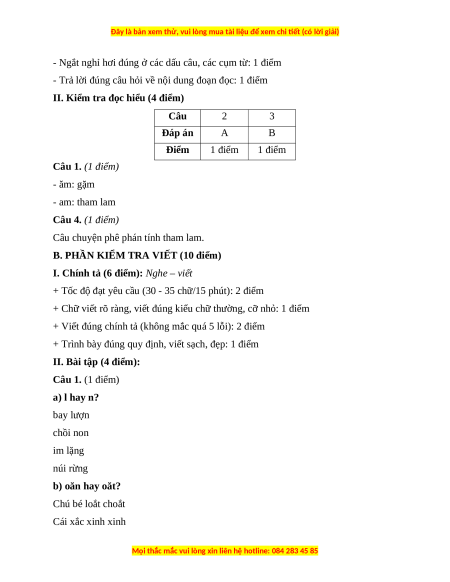 Đây là bản xem thử, vui lòng mua tài liệu để xem chi tiết (có lời giải)

- Ngắt nghỉ hơi đúng ở các dấu câu, các cụm từ: 1 điểm

- Trả lời đúng câu hỏi về nội dung đoạn đọc: 1 điểm

II. Kiểm tra đọc hiểu (4 điểm)

| Câu | 2 | 3 |
|---|---|---|
| Đáp án | A | B |
| Điểm | 1 điểm | 1 điểm |

Câu 1. (1 điểm)

- ăm: gặm

- am: tham lam

Câu 4. (1 điểm)

Câu chuyện phê phán tính tham lam.

B. PHẦN KIỂM TRA VIẾT (10 điểm)

I. Chính tả (6 điểm): Nghe – viết

+ Tốc độ đạt yêu cầu (30 - 35 chữ/15 phút): 2 điểm

+ Chữ viết rõ ràng, viết đúng kiểu chữ thường, cỡ nhỏ: 1 điểm

+ Viết đúng chính tả (không mắc quá 5 lỗi): 2 điểm

+ Trình bày đúng quy định, viết sạch, đẹp: 1 điểm

II. Bài tập (4 điểm):

Câu 1. (1 điểm)

a) l hay n?

bay lượn

chồi non

im lặng

núi rừng

b) oăn hay oăt?

Chú bé loắt choắt

Cái xắc xinh xinh

Mọi thắc mắc vui lòng xin liên hệ hotline: 084 283 45 85